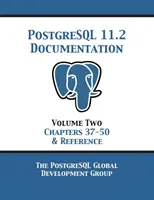 PostgreSQL 11.2
Documentation

Volume Two
Chapters 37-50
& Reference

The PostgreSQL Global
Development Group